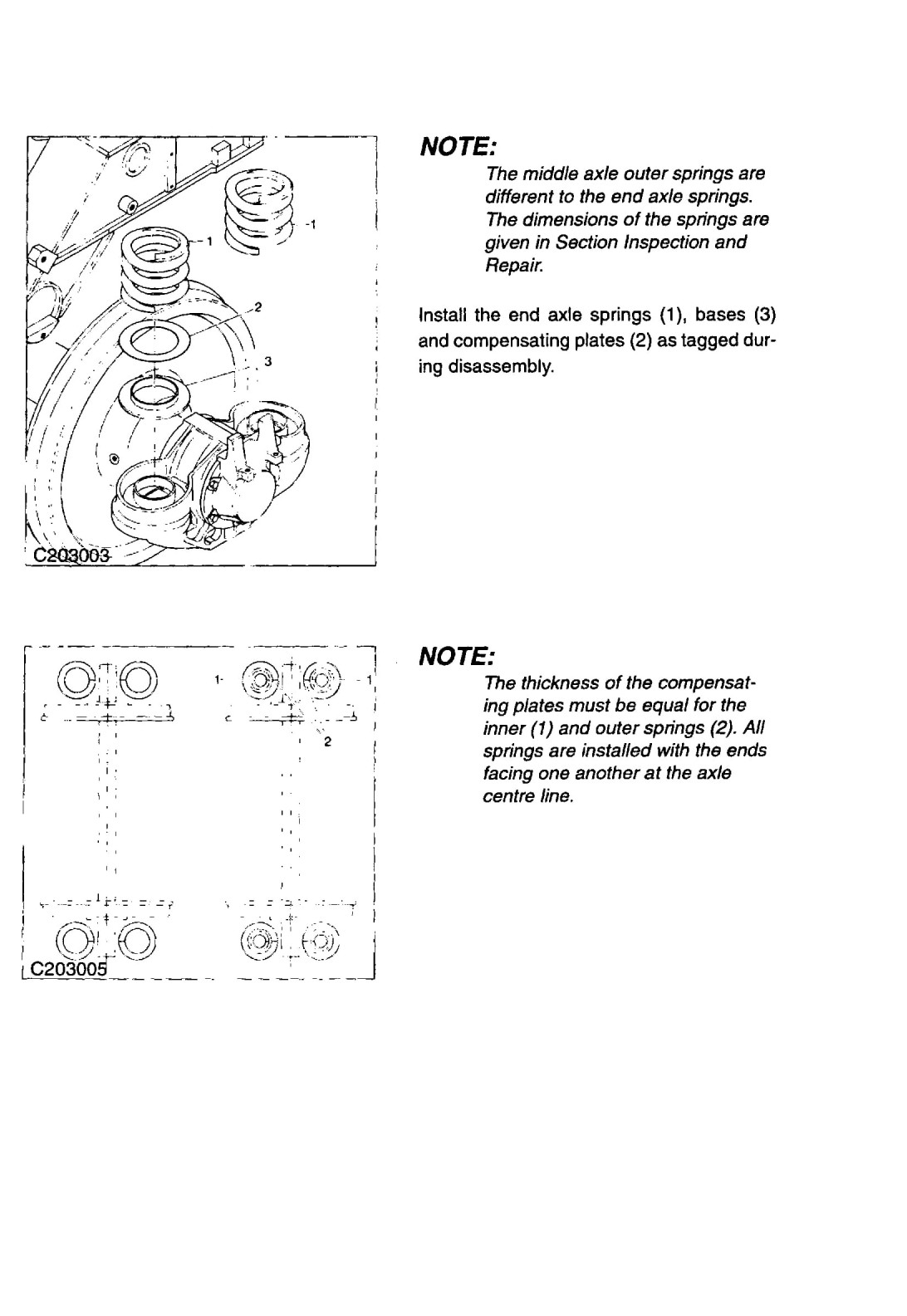 1

1

2

3

C203003

NOTE:

The middle axle outer springs are different to the end axle springs. The dimensions of the springs are given in Section Inspection and Repair.

Install the end axle springs (1), bases (3) and compensating plates (2) as tagged during disassembly.

1

1

2

C203005

NOTE:

The thickness of the compensating plates must be equal for the inner (1) and outer springs (2). All springs are installed with the ends facing one another at the axle centre line.